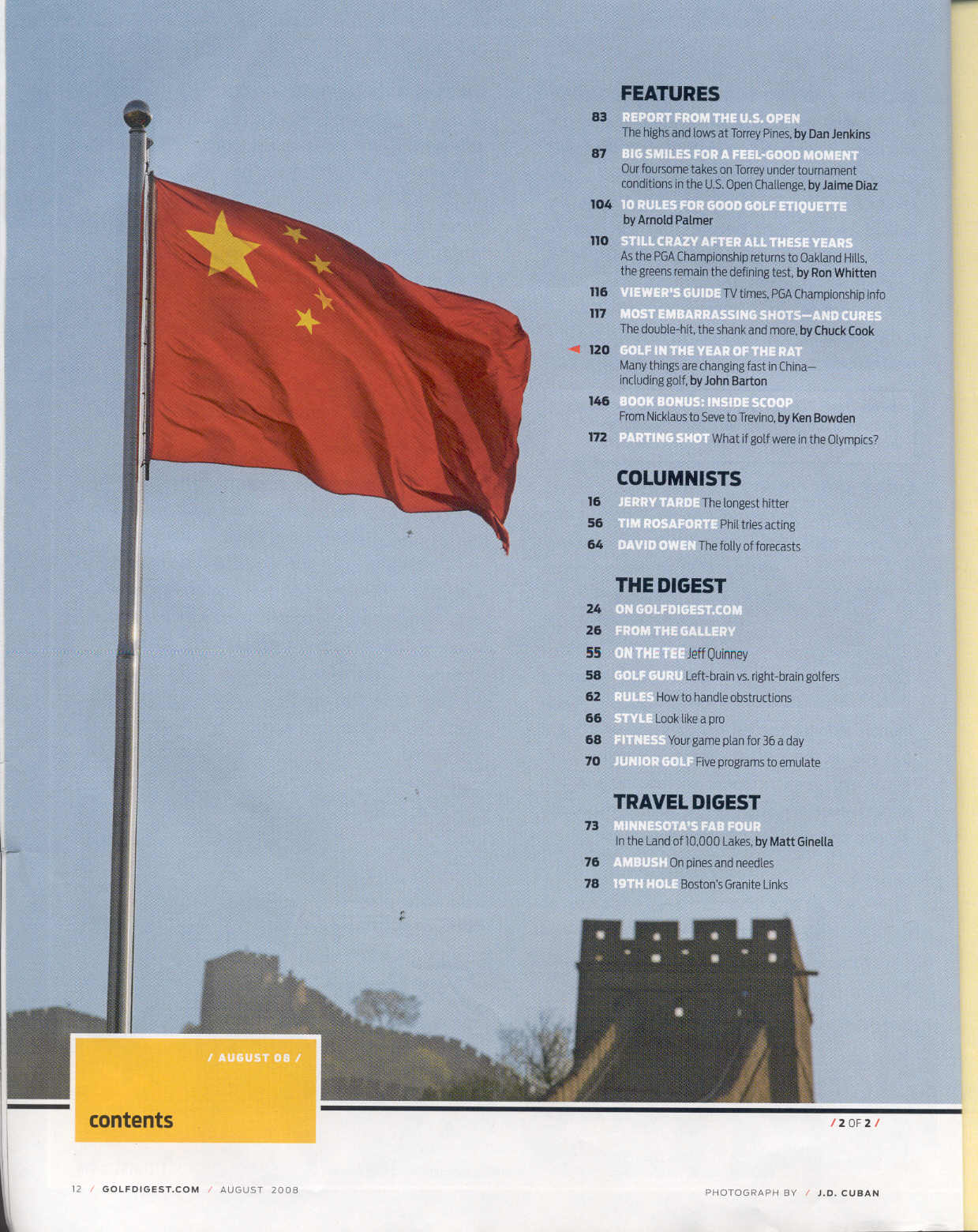 FEATURES

83 REPORT FROM THE U.S. OPEN The highs and lows at Torrey Pines, by Dan Jenkins

87 BIG SMILES FOR A FEEL-GOOD MOMENT Our foursome takes on Torrey under tournament conditions in the U.S. Open Challenge, by Jaime Diaz

104 10 RULES FOR GOOD GOLF ETIQUETTE by Arnold Palmer

110 STILL CRAZY AFTER ALL THESE YEARS As the PGA Championship returns to Oakland Hills, the greens remain the defining test, by Ron Whitten

116 VIEWER'S GUIDE TV times, PGA Championship info

117 MOST EMBARRASSING SHOTS—AND CURES The double-hit, the shank and more, by Chuck Cook

120 GOLF IN THE YEAR OF THE RAT Many things are changing fast in China—including golf, by John Barton

146 BOOK BONUS: INSIDE SCOOP From Nicklaus to Seve to Trevino, by Ken Bowden

172 PARTING SHOT What if golf were in the Olympics?

COLUMNISTS

16 JERRY TARDE The longest hitter

56 TIM ROSAFORTE Phil tries acting

64 DAVID OWEN The folly of forecasts

THE DIGEST

24 ON GOLFDIGEST.COM

26 FROM THE GALLERY

55 ON THE TEE Jeff Quinney

58 GOLF GURU Left-brain vs. right-brain golfers

62 RULES How to handle obstructions

66 STYLE Look like a pro

68 FITNESS Your game plan for 36 a day

70 JUNIOR GOLF Five programs to emulate

TRAVEL DIGEST

73 MINNESOTA'S FAB FOUR In the Land of 10,000 Lakes, by Matt Ginella

76 AMBUSH On pines and needles

78 19TH HOLE Boston's Granite Links

/ AUGUST 08 /

contents

/ 2 OF 2 /

12 / GOLFDIGEST.COM / AUGUST 2008

PHOTOGRAPH BY / J.D. CUBAN